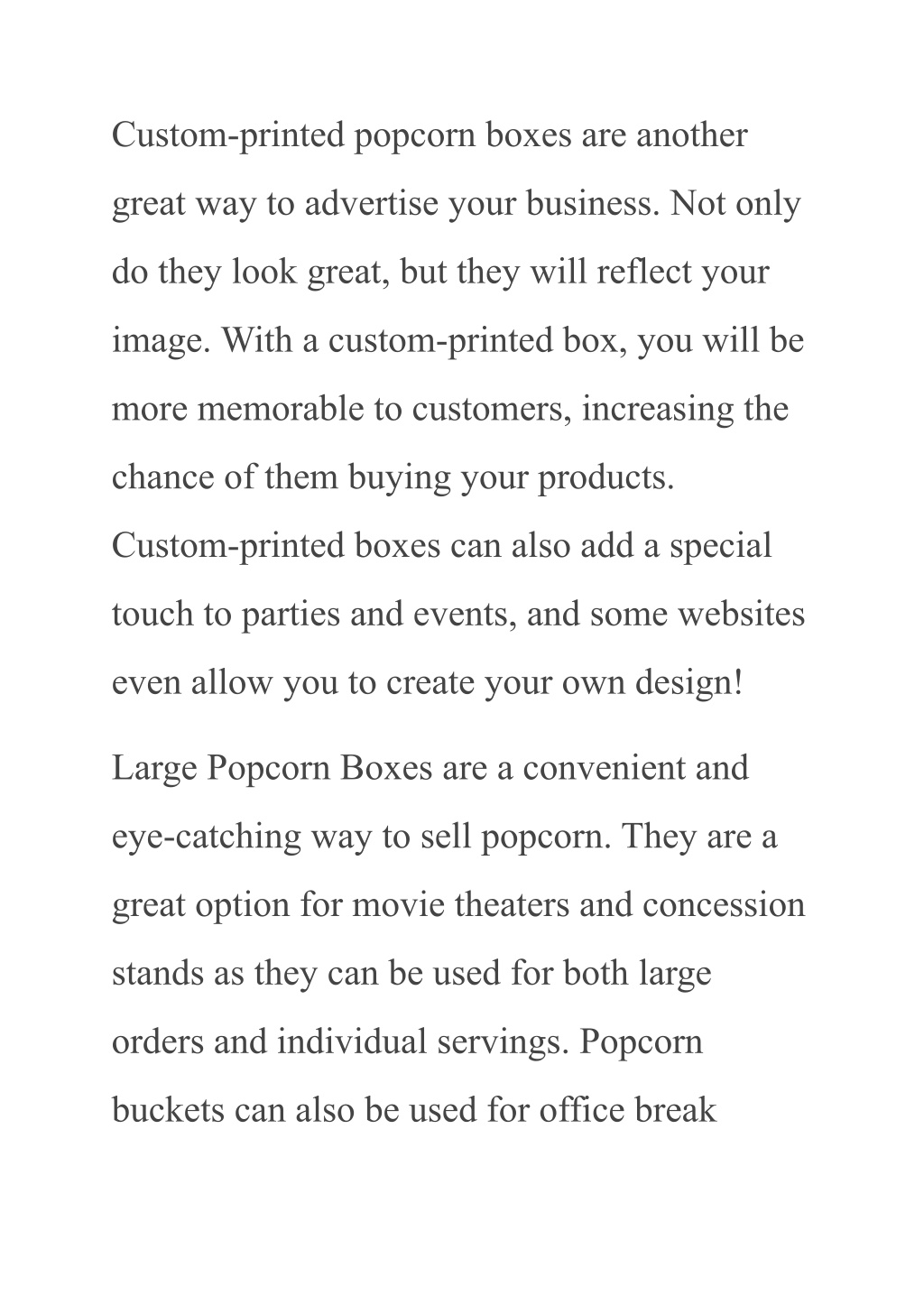 Custom-printed popcorn boxes are another great way to advertise your business. Not only do they look great, but they will reflect your image. With a custom-printed box, you will be more memorable to customers, increasing the chance of them buying your products. Custom-printed boxes can also add a special touch to parties and events, and some websites even allow you to create your own design!

Large Popcorn Boxes are a convenient and eye-catching way to sell popcorn. They are a great option for movie theaters and concession stands as they can be used for both large orders and individual servings. Popcorn buckets can also be used for office break